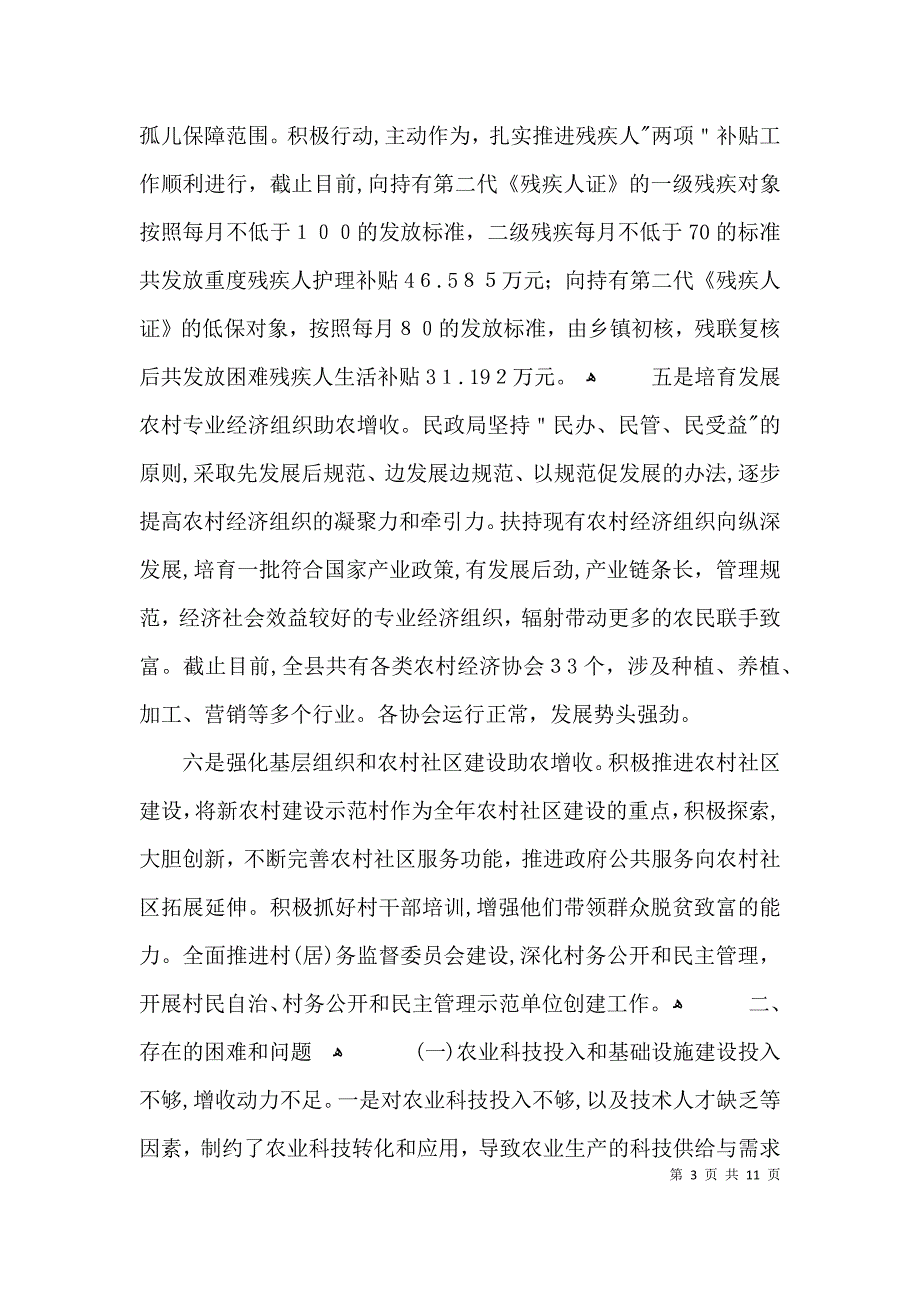 孤儿保障范围。积极行动,主动作为，扎实推进残疾人"两项"补贴工作顺利进行，截止目前，向持有第二代《残疾人证》的一级残疾对象按照每月不低于１００的发放标准，二级残疾每月不低于70的标准共发放重度残疾人护理补贴４６.５８５万元；向持有第二代《残疾人证》的低保对象，按照每月８０的发放标准，由乡镇初核，残联复核后共发放困难残疾人生活补贴３１.１92万元。 五是培育发展农村专业经济组织助农增收。民政局坚持"民办、民管、民受益"的原则,采取先发展后规范、边发展边规范、以规范促发展的办法,逐步提高农村经济组织的凝聚力和牵引力。扶持现有农村经济组织向纵深发展,培育一批符合国家产业政策,有发展后劲,产业链条长，管理规范，经济社会效益较好的专业经济组织，辐射带动更多的农民联手致富。截止目前，全县共有各类农村经济协会３３个，涉及种植、养植、加工、营销等多个行业。各协会运行正常，发展势头强劲。

六是强化基层组织和农村社区建设助农增收。积极推进农村社区建设,将新农村建设示范村作为全年农村社区建设的重点,积极探索,大胆创新，不断完善农村社区服务功能，推进政府公共服务向农村社区拓展延伸。积极抓好村干部培训,增强他们带领群众脱贫致富的能力。全面推进村(居)务监督委员会建设,深化村务公开和民主管理，开展村民自治、村务公开和民主管理示范单位创建工作。 二、存在的困难和问题 (一)农业科技投入和基础设施建设投入不够,增收动力不足。一是对农业科技投入不够,以及技术人才缺乏等因素，制约了农业科技转化和应用，导致农业生产的科技供给与需求

第 3 页 共 11 页